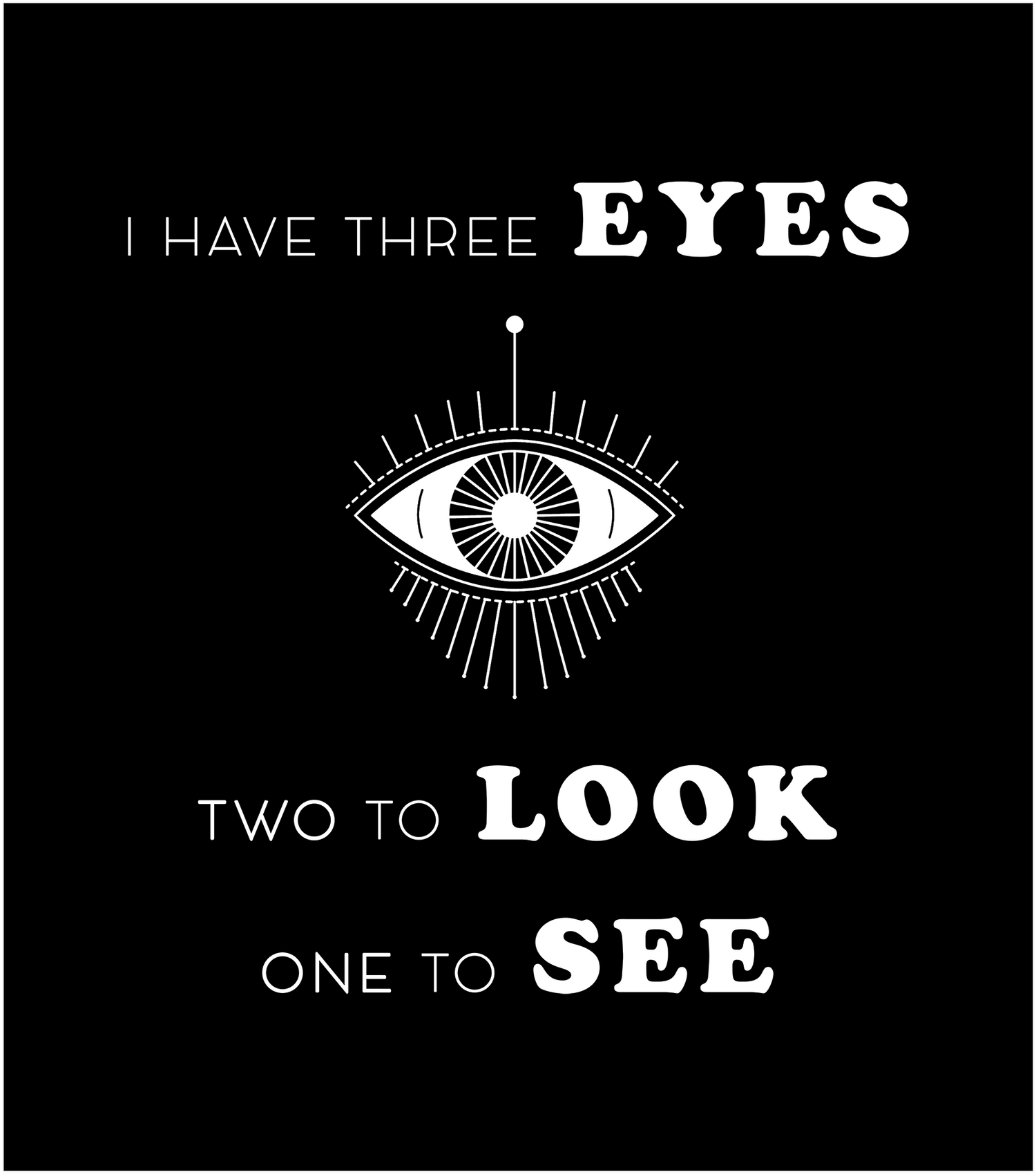 I HAVE THREE EYES

TWO TO LOOK
ONE TO SEE